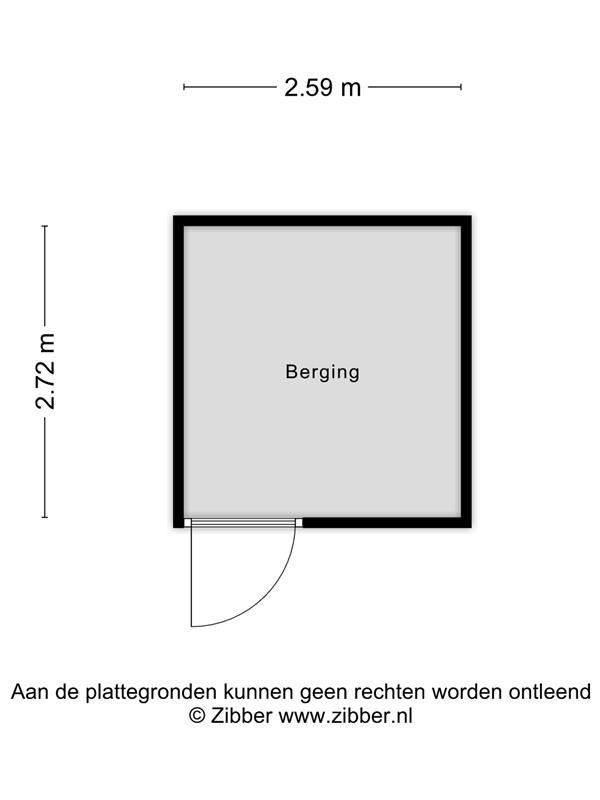 2.59 m

2.72 m

Berging

Aan de plattegronden kunnen geen rechten worden ontleend
© Zibber www.zibber.nl